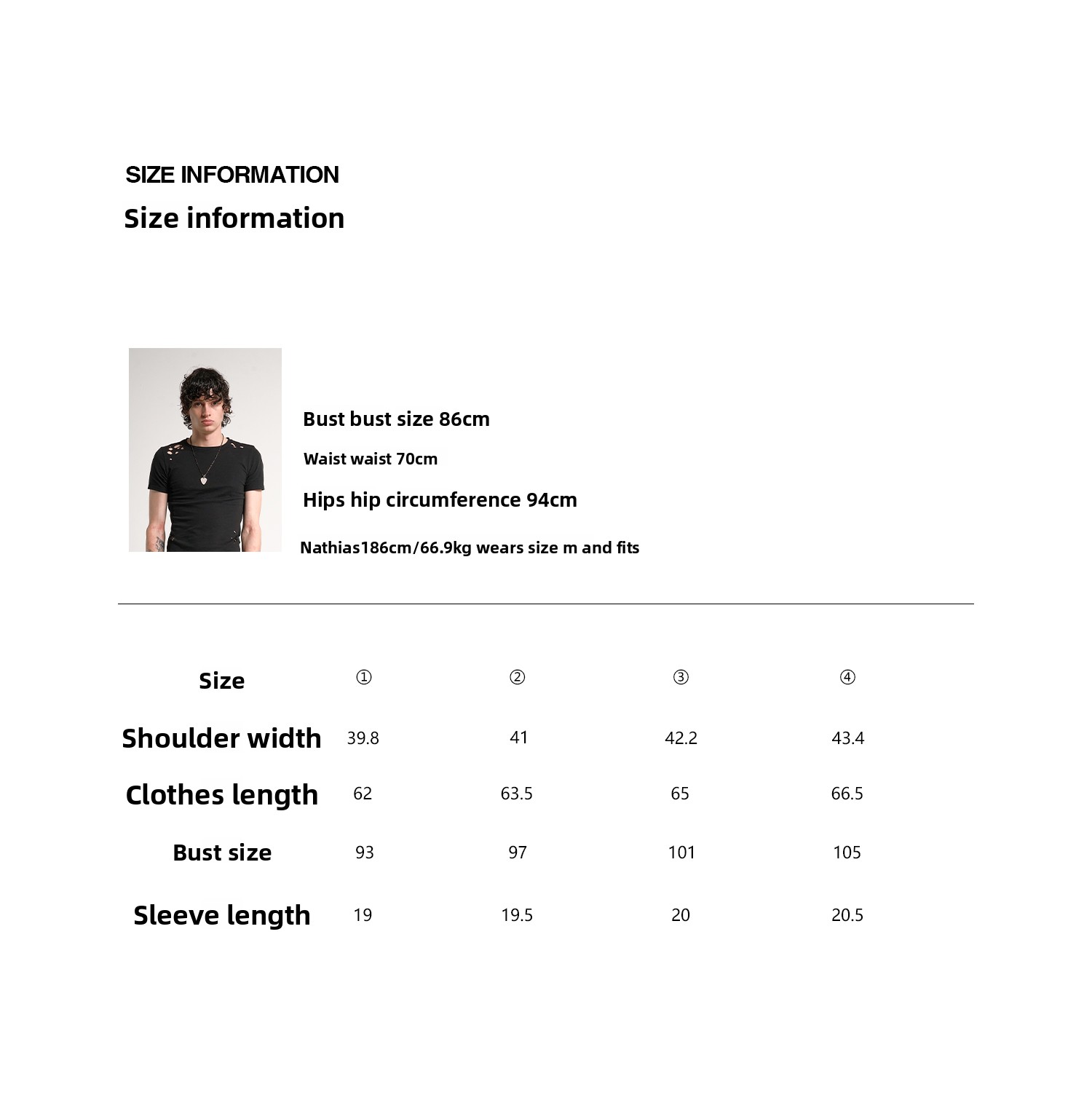 SIZE INFORMATION

Size information

Bust bust size 86cm

Waist waist 70cm

Hips hip circumference 94cm

Nathias186cm/66.9kg wears size m and fits

| Size | ① | ② | ③ | ④ |
|---|---|---|---|---|
| Shoulder width | 39.8 | 41 | 42.2 | 43.4 |
| Clothes length | 62 | 63.5 | 65 | 66.5 |
| Bust size | 93 | 97 | 101 | 105 |
| Sleeve length | 19 | 19.5 | 20 | 20.5 |